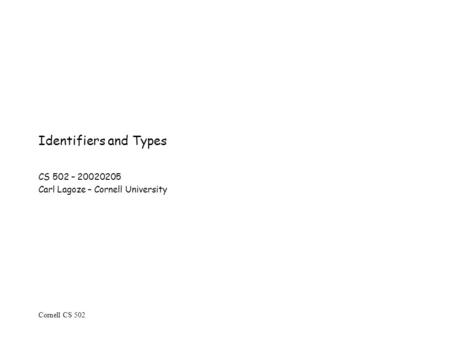 Identifiers and Types

CS 502 – 20020205
Carl Lagoze – Cornell University

Cornell CS 502